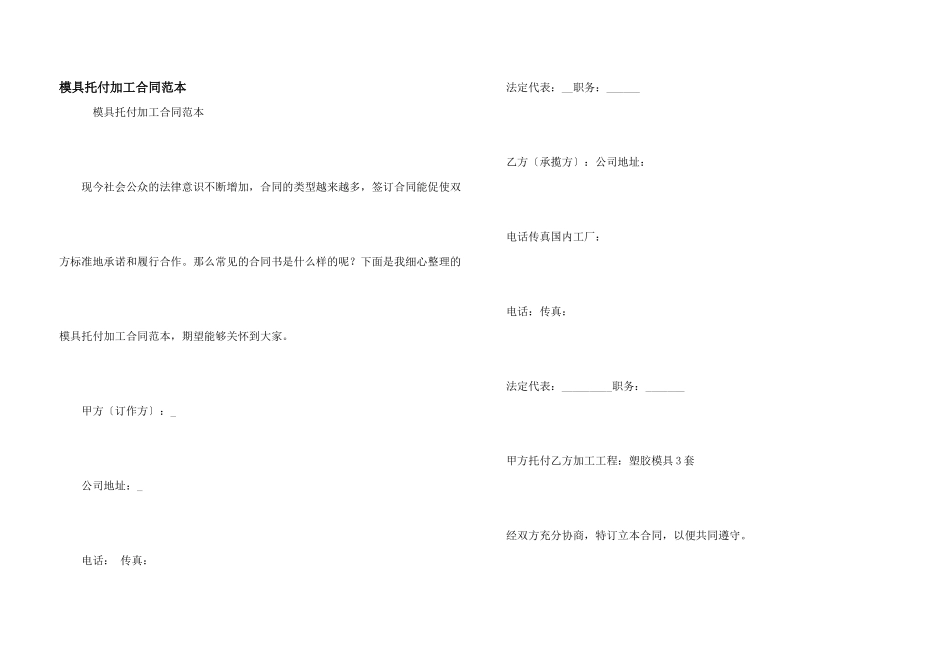 模具托付加工合同范本

模具托付加工合同范本

现今社会公众的法律意识不断增加，合同的类型越来越多，签订合同能促使双方标准地承诺和履行合作。那么常见的合同书是什么样的呢？下面是我细心整理的模具托付加工合同范本，期望能够关怀到大家。

甲方〔订作方〕：_

公司地址：_

电话： 传真：

法定代表：__职务：______

乙方〔承揽方〕：公司地址：

电话传真国内工厂：

电话：传真：

法定代表：_________职务：_______

甲方托付乙方加工工程：塑胶模具 3 套

经双方充分协商，特订立本合同，以便共同遵守。